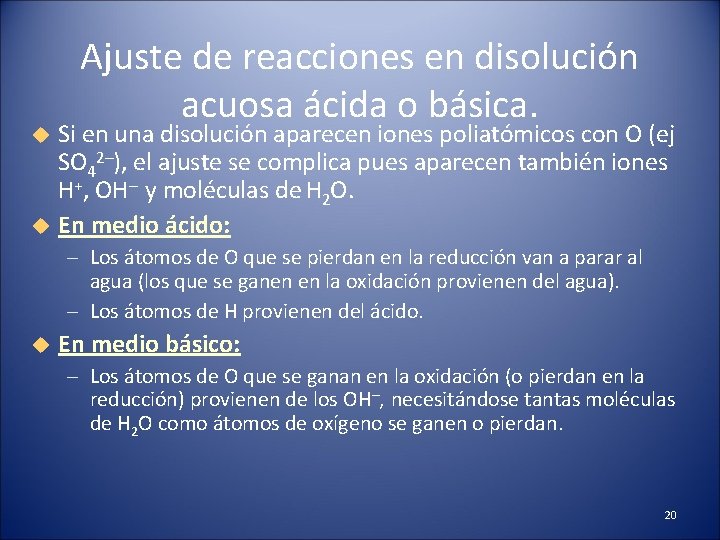 Ajuste de reacciones en disolución acuosa ácida o básica.

Si en una disolución aparecen iones poliatómicos con O (ej $SO_4^{2-}$), el ajuste se complica pues aparecen también iones $H^+$, $OH^-$ y moléculas de $H_2O$.

En medio ácido:

– Los átomos de O que se pierdan en la reducción van a parar al agua (los que se ganen en la oxidación provienen del agua).

– Los átomos de H provienen del ácido.

En medio básico:

– Los átomos de O que se ganan en la oxidación (o pierdan en la reducción) provienen de los $OH^-$, necesitándose tantas moléculas de $H_2O$ como átomos de oxígeno se ganen o pierdan.

20